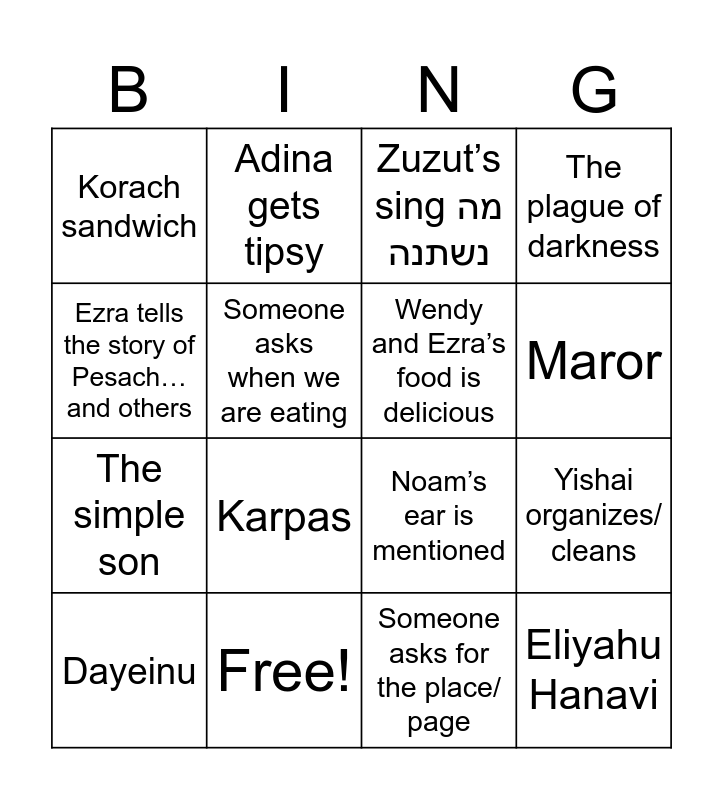 | B | I | N | G |
|---|---|---|---|
| Korach sandwich | Adina gets tipsy | Zuzut's sing מה נשתנה | The plague of darkness |
| Ezra tells the story of Pesach… and others | Someone asks when we are eating | Wendy and Ezra's food is delicious | Maror |
| The simple son | Karpas | Noam's ear is mentioned | Yishai organizes/ cleans |
| Dayeinu | Free! | Someone asks for the place/ page | Eliyahu Hanavi |